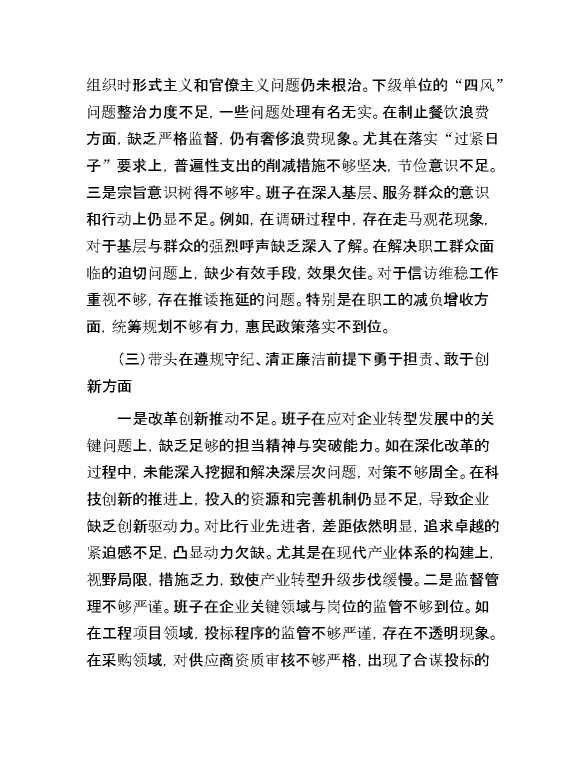 组织时形式主义和官僚主义问题仍未根治。下级单位的“四风”问题整治力度不足，一些问题处理有名无实。在制止餐饮浪费方面，缺乏严格监督，仍有奢侈浪费现象。尤其在落实“过紧日子”要求上，普遍性支出的削减措施不够坚决，节俭意识不足。三是宗旨意识树得不够牢。班子在深入基层、服务群众的意识和行动上仍显不足。例如，在调研过程中，存在走马观花现象，对于基层与群众的强烈呼声缺乏深入了解。在解决职工群众面临的迫切问题上，缺少有效手段，效果欠佳。对于信访维稳工作重视不够，存在推诿拖延的问题。特别是在职工的减负增收方面，统筹规划不够有力，惠民政策落实不到位。

（三）带头在遵规守纪、清正廉洁前提下勇于担责、敢于创新方面

一是改革创新推动不足。班子在应对企业转型发展中的关键问题上，缺乏足够的担当精神与突破能力。如在深化改革的过程中，未能深入挖掘和解决深层次问题，对策不够周全。在科技创新的推进上，投入的资源和完善机制仍显不足，导致企业缺乏创新驱动力。对比行业先进者，差距依然明显，追求卓越的紧迫感不足，凸显动力欠缺。尤其是在现代产业体系的构建上，视野局限，措施乏力，致使产业转型升级步伐缓慢。二是监督管理不够严谨。班子在企业关键领域与岗位的监管不够到位。如在工程项目领域，投标程序的监管不够严谨，存在不透明现象。在采购领域，对供应商资质审核不够严格，出现了合谋投标的